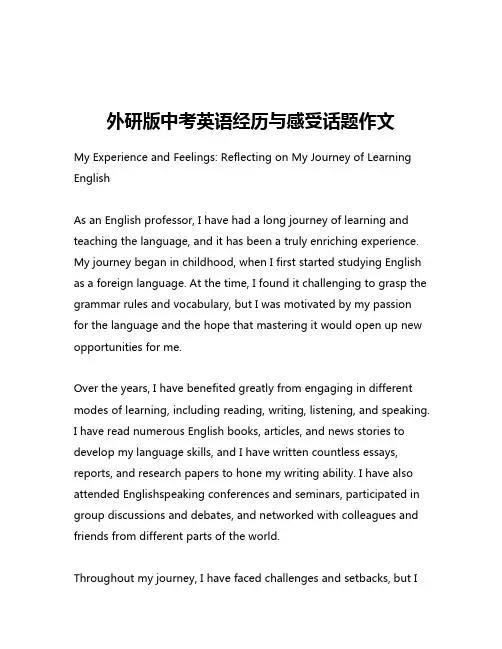 外研版中考英语经历与感受话题作文

My Experience and Feelings: Reflecting on My Journey of Learning English

As an English professor, I have had a long journey of learning and teaching the language, and it has been a truly enriching experience. My journey began in childhood, when I first started studying English as a foreign language. At the time, I found it challenging to grasp the grammar rules and vocabulary, but I was motivated by my passion for the language and the hope that mastering it would open up new opportunities for me.

Over the years, I have benefited greatly from engaging in different modes of learning, including reading, writing, listening, and speaking. I have read numerous English books, articles, and news stories to develop my language skills, and I have written countless essays, reports, and research papers to hone my writing ability. I have also attended Englishspeaking conferences and seminars, participated in group discussions and debates, and networked with colleagues and friends from different parts of the world.

Throughout my journey, I have faced challenges and setbacks, but I